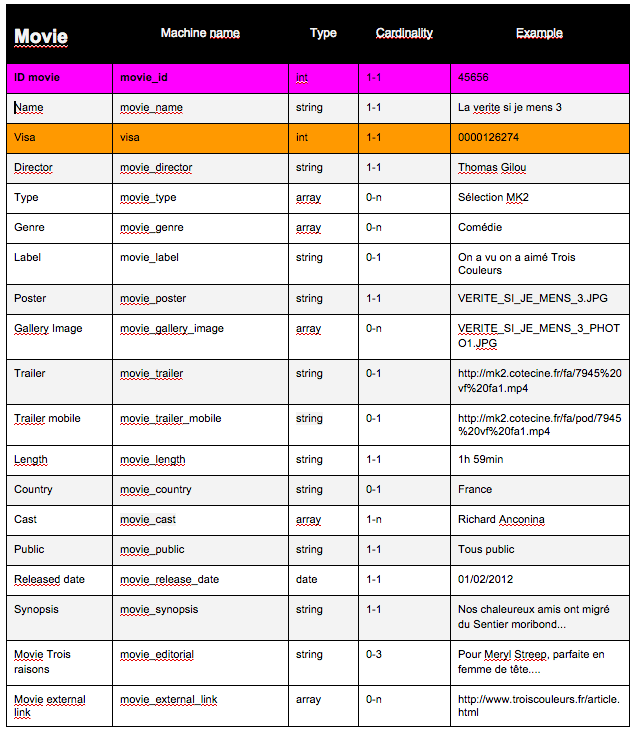 | Movie | Machine name | Type | Cardinality | Example |
|---|---|---|---|---|
| ID movie | movie_id | int | 1-1 | 45656 |
| Name | movie_name | string | 1-1 | La verite si je mens 3 |
| Visa | visa | int | 1-1 | 0000126274 |
| Director | movie_director | string | 1-1 | Thomas Gilou |
| Type | movie_type | array | 0-n | Sélection MK2 |
| Genre | movie_genre | array | 0-n | Comédie |
| Label | movie_label | string | 0-1 | On a vu on a aimé Trois Couleurs |
| Poster | movie_poster | string | 1-1 | VERITE_SI_JE_MENS_3.JPG |
| Gallery Image | movie_gallery_image | array | 0-n | VERITE_SI_JE_MENS_3_PHOTO1.JPG |
| Trailer | movie_trailer | string | 0-1 | http://mk2.cotecine.fr/fa/7945%20vf%20fa1.mp4 |
| Trailer mobile | movie_trailer_mobile | string | 0-1 | http://mk2.cotecine.fr/fa/pod/7945%20vf%20fa1.mp4 |
| Length | movie_length | string | 1-1 | 1h 59min |
| Country | movie_country | string | 0-1 | France |
| Cast | movie_cast | array | 1-n | Richard Anconina |
| Public | movie_public | string | 1-1 | Tous public |
| Released date | movie_release_date | date | 1-1 | 01/02/2012 |
| Synopsis | movie_synopsis | string | 1-1 | Nos chaleureux amis ont migré du Sentier moribond... |
| Movie Trois raisons | movie_editorial | string | 0-3 | Pour Meryl Streep, parfaite en femme de tête.... |
| Movie external link | movie_external_link | array | 0-n | http://www.troiscouleurs.fr/article.html |